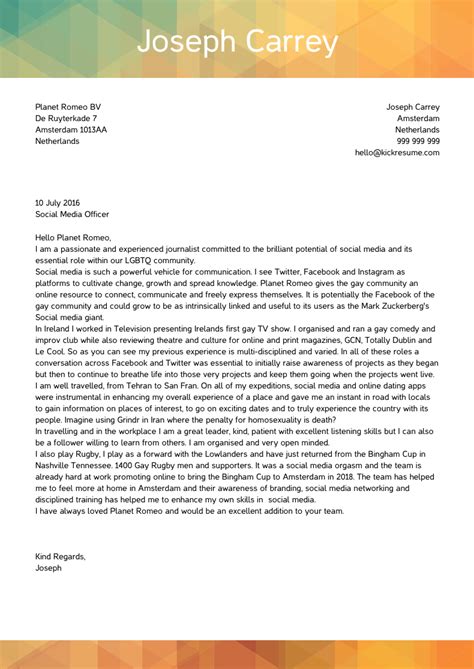 Joseph Carrey

Planet Romeo BV
De Ruyterkade 7
Amsterdam 1013AA
Netherlands

Joseph Carrey
Amsterdam
Netherlands
999 999 999
hello@kickresume.com

10 July 2016
Social Media Officer

Hello Planet Romeo,
I am a passionate and experienced journalist committed to the brilliant potential of social media and its essential role within our LGBTQ community.
Social media is such a powerful vehicle for communication. I see Twitter, Facebook and Instagram as platforms to cultivate change, growth and spread knowledge. Planet Romeo gives the gay community an online resource to connect, communicate and freely express themselves. It is potentially the Facebook of the gay community and could grow to be as intrinsically linked and useful to its users as the Mark Zuckerberg's Social media giant.
In Ireland I worked in Television presenting Irelands first gay TV show. I organised and ran a gay comedy and improv club while also reviewing theatre and culture for online and print magazines, GCN, Totally Dublin and Le Cool. So as you can see my previous experience is multi-disciplined and varied. In all of these roles a conversation across Facebook and Twitter was essential to initially raise awareness of projects as they began but then to continue to breathe life into those very projects and keep them going when the projects went live.
I am well travelled, from Tehran to San Fran. On all of my expeditions, social media and online dating apps were instrumental in enhancing my overall experience of a place and gave me an instant in road with locals to gain information on places of interest, to go on exciting dates and to truly experience the country with its people. Imagine using Grindr in Iran where the penalty for homosexuality is death?
In travelling and in the workplace I am a great leader, kind, patient with excellent listening skills but I can also be a follower willing to learn from others. I am organised and very open minded.
I also play Rugby, I play as a forward with the Lowlanders and have just returned from the Bingham Cup in Nashville Tennessee. 1400 Gay Rugby men and supporters. It was a social media orgasm and the team is already hard at work promoting online to bring the Bingham Cup to Amsterdam in 2018. The team has helped me to feel more at home in Amsterdam and their awareness of branding, social media networking and disciplined training has helped me to enhance my own skills in social media.
I have always loved Planet Romeo and would be an excellent addition to your team.

Kind Regards,
Joseph